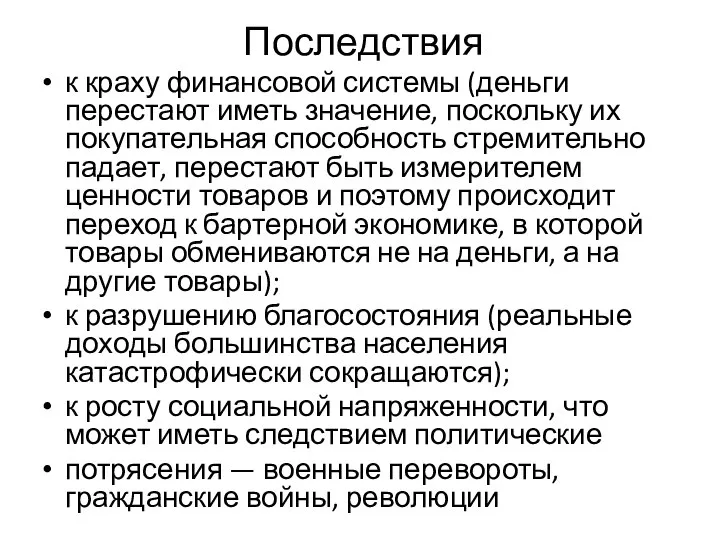 Последствия

• к краху финансовой системы (деньги перестают иметь значение, поскольку их покупательная способность стремительно падает, перестают быть измерителем ценности товаров и поэтому происходит переход к бартерной экономике, в которой товары обмениваются не на деньги, а на другие товары);

• к разрушению благосостояния (реальные доходы большинства населения катастрофически сокращаются);

• к росту социальной напряженности, что может иметь следствием политические

• потрясения — военные перевороты, гражданские войны, революции